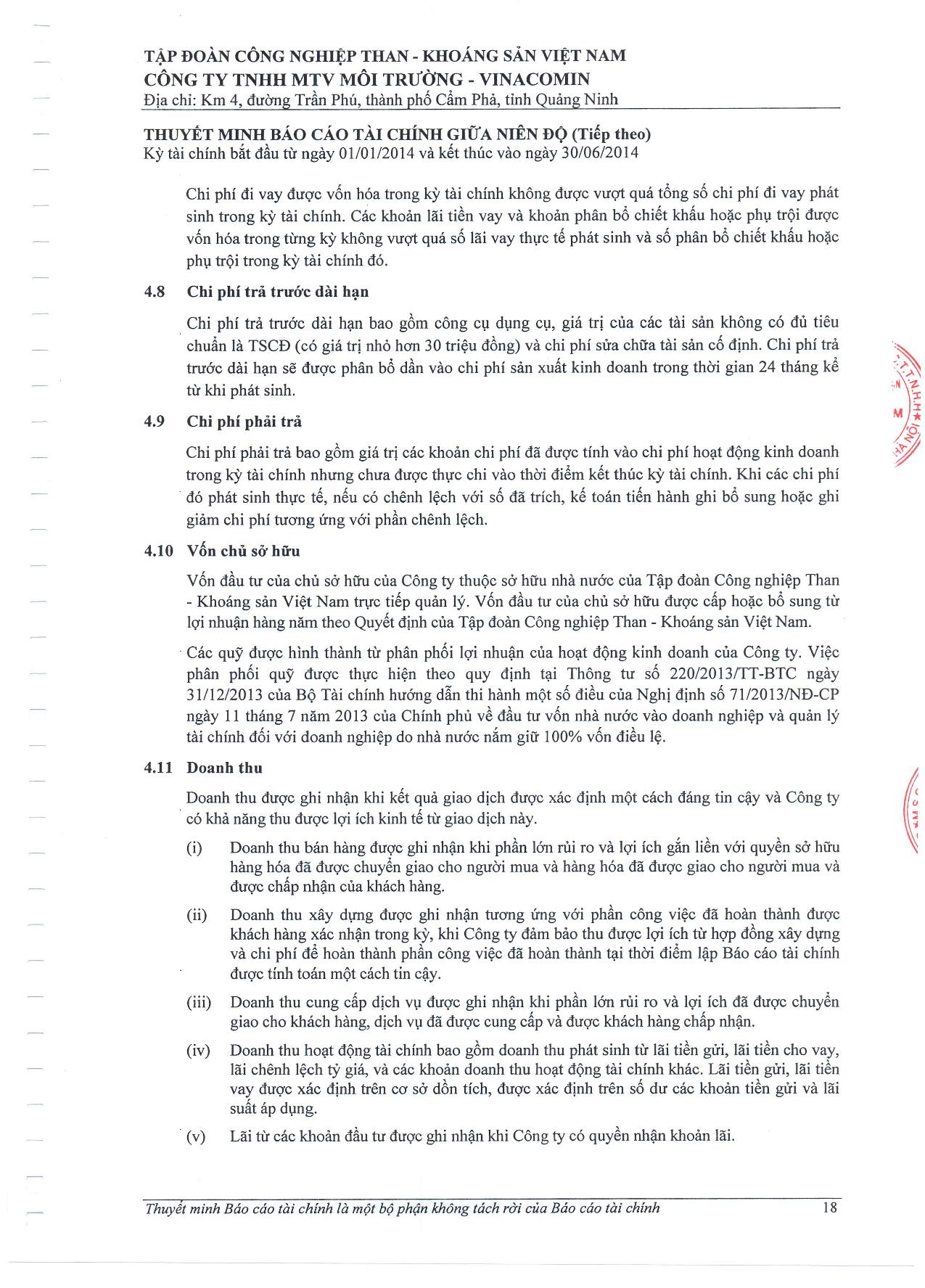 TẬP ĐOÀN CÔNG NGHIỆP THAN - KHOÁNG SẢN VIỆT NAM
CÔNG TY TNHH MTV MÔI TRƯỜNG - VINACOMIN
Địa chỉ: Km 4, đường Trần Phú, thành phố Cẩm Phả, tỉnh Quảng Ninh

THUYẾT MINH BÁO CÁO TÀI CHÍNH GIỮA NIÊN ĐỘ (Tiếp theo)
Kỳ tài chính bắt đầu từ ngày 01/01/2014 và kết thúc vào ngày 30/06/2014

Chi phí đi vay được vốn hóa trong kỳ tài chính không được vượt quá tổng số chi phí đi vay phát sinh trong kỳ tài chính. Các khoản lãi tiền vay và khoản phân bổ chiết khấu hoặc phụ trội được vốn hóa trong từng kỳ không vượt quá số lãi vay thực tế phát sinh và số phân bổ chiết khấu hoặc phụ trội trong kỳ tài chính đó.

4.8 Chi phí trả trước dài hạn

Chi phí trả trước dài hạn bao gồm công cụ dụng cụ, giá trị của các tài sản không có đủ tiêu chuẩn là TSCĐ (có giá trị nhỏ hơn 30 triệu đồng) và chi phí sửa chữa tài sản cố định. Chi phí trả trước dài hạn sẽ được phân bổ dần vào chi phí sản xuất kinh doanh trong thời gian 24 tháng kể từ khi phát sinh.

4.9 Chi phí phải trả

Chi phí phải trả bao gồm giá trị các khoản chi phí đã được tính vào chi phí hoạt động kinh doanh trong kỳ tài chính nhưng chưa được thực chi vào thời điểm kết thúc kỳ tài chính. Khi các chi phí đó phát sinh thực tế, nếu có chênh lệch với số đã trích, kế toán tiến hành ghi bổ sung hoặc ghi giảm chi phí tương ứng với phần chênh lệch.

4.10 Vốn chủ sở hữu

Vốn đầu tư của chủ sở hữu của Công ty thuộc sở hữu nhà nước của Tập đoàn Công nghiệp Than - Khoáng sản Việt Nam trực tiếp quản lý. Vốn đầu tư của chủ sở hữu được cấp hoặc bổ sung từ lợi nhuận hàng năm theo Quyết định của Tập đoàn Công nghiệp Than - Khoáng sản Việt Nam.

Các quỹ được hình thành từ phân phối lợi nhuận của hoạt động kinh doanh của Công ty. Việc phân phối quỹ được thực hiện theo quy định tại Thông tư số 220/2013/TT-BTC ngày 31/12/2013 của Bộ Tài chính hướng dẫn thi hành một số điều của Nghị định số 71/2013/NĐ-CP ngày 11 tháng 7 năm 2013 của Chính phủ về đầu tư vốn nhà nước vào doanh nghiệp và quản lý tài chính đối với doanh nghiệp do nhà nước nắm giữ 100% vốn điều lệ.

4.11 Doanh thu

Doanh thu được ghi nhận khi kết quả giao dịch được xác định một cách đáng tin cậy và Công ty có khả năng thu được lợi ích kinh tế từ giao dịch này.

(i) Doanh thu bán hàng được ghi nhận khi phần lớn rủi ro và lợi ích gắn liền với quyền sở hữu hàng hóa đã được chuyển giao cho người mua và hàng hóa đã được giao cho người mua và được chấp nhận của khách hàng.

(ii) Doanh thu xây dựng được ghi nhận tương ứng với phần công việc đã hoàn thành được khách hàng xác nhận trong kỳ, khi Công ty đảm bảo thu được lợi ích từ hợp đồng xây dựng và chi phí để hoàn thành phần công việc đã hoàn thành tại thời điểm lập Báo cáo tài chính được tính toán một cách tin cậy.

(iii) Doanh thu cung cấp dịch vụ được ghi nhận khi phần lớn rủi ro và lợi ích đã được chuyển giao cho khách hàng, dịch vụ đã được cung cấp và được khách hàng chấp nhận.

(iv) Doanh thu hoạt động tài chính bao gồm doanh thu phát sinh từ lãi tiền gửi, lãi tiền cho vay, lãi chênh lệch tỷ giá, và các khoản doanh thu hoạt động tài chính khác. Lãi tiền gửi, lãi tiền vay được xác định trên cơ sở dồn tích, được xác định trên số dư các khoản tiền gửi và lãi suất áp dụng.

(v) Lãi từ các khoản đầu tư được ghi nhận khi Công ty có quyền nhận khoản lãi.

Thuyết minh Báo cáo tài chính là một bộ phận không tách rời của Báo cáo tài chính 18